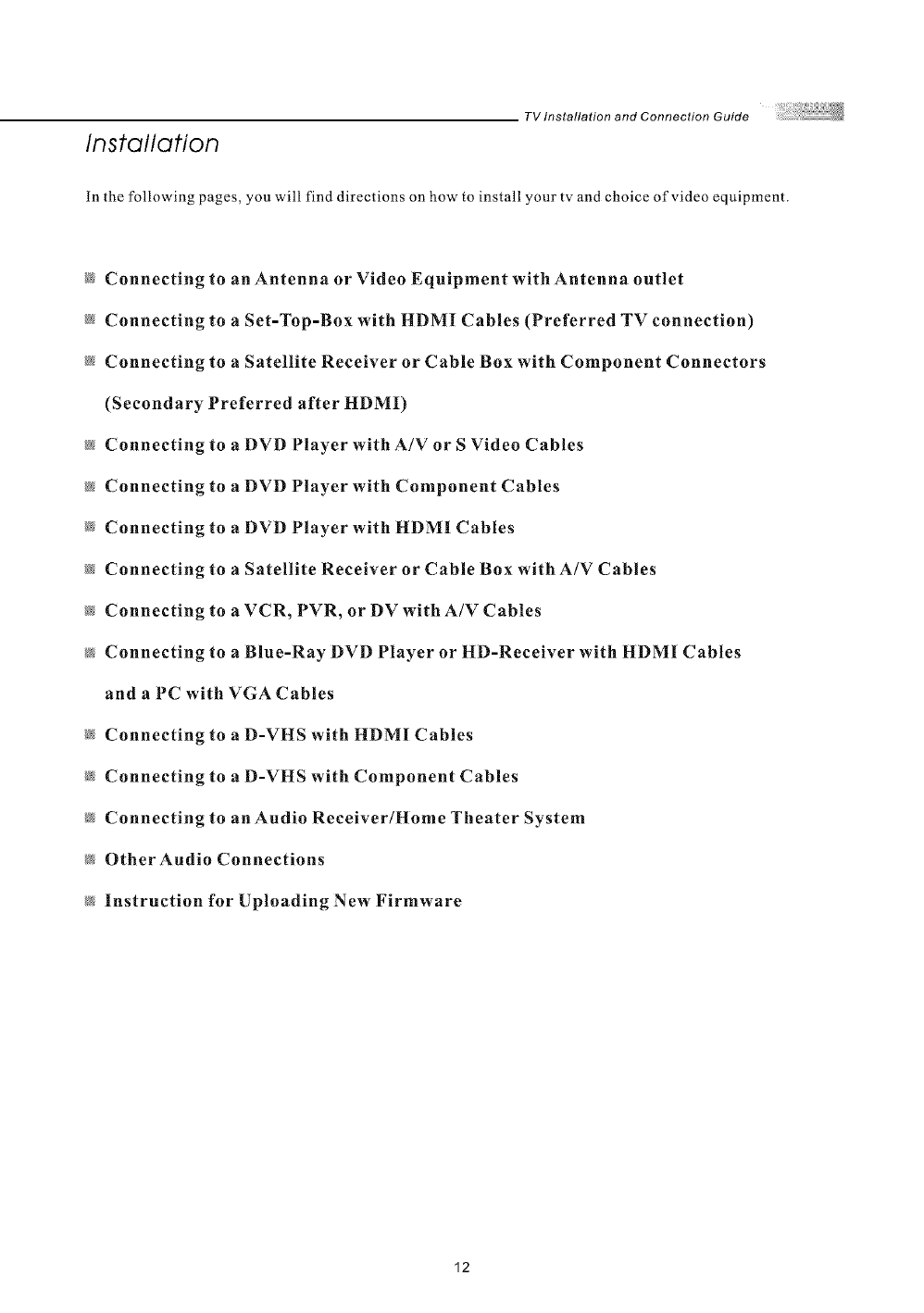 TV Installation and Connection Guide

Installation

In the following pages, you will find directions on how to install your tv and choice of video equipment.

Connecting to an Antenna or Video Equipment with Antenna outlet

Connecting to a Set-Top-Box with HDMI Cables (Preferred TV connection)

Connecting to a Satellite Receiver or Cable Box with Component Connectors (Secondary Preferred after HDMI)

Connecting to a DVD Player with A/V or S Video Cables

Connecting to a DVD Player with Component Cables

Connecting to a DVD Player with HDMI Cables

Connecting to a Satellite Receiver or Cable Box with A/V Cables

Connecting to a VCR, PVR, or DV with A/V Cables

Connecting to a Blue-Ray DVD Player or HD-Receiver with HDMI Cables and a PC with VGA Cables

Connecting to a D-VHS with HDMI Cables

Connecting to a D-VHS with Component Cables

Connecting to an Audio Receiver/Home Theater System

Other Audio Connections

Instruction for Uploading New Firmware

12